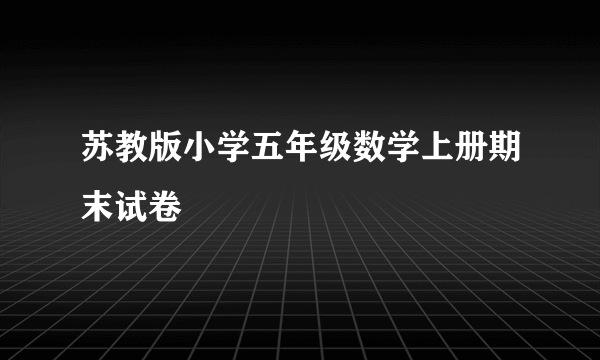 苏教版小学五年级数学上册期末试卷